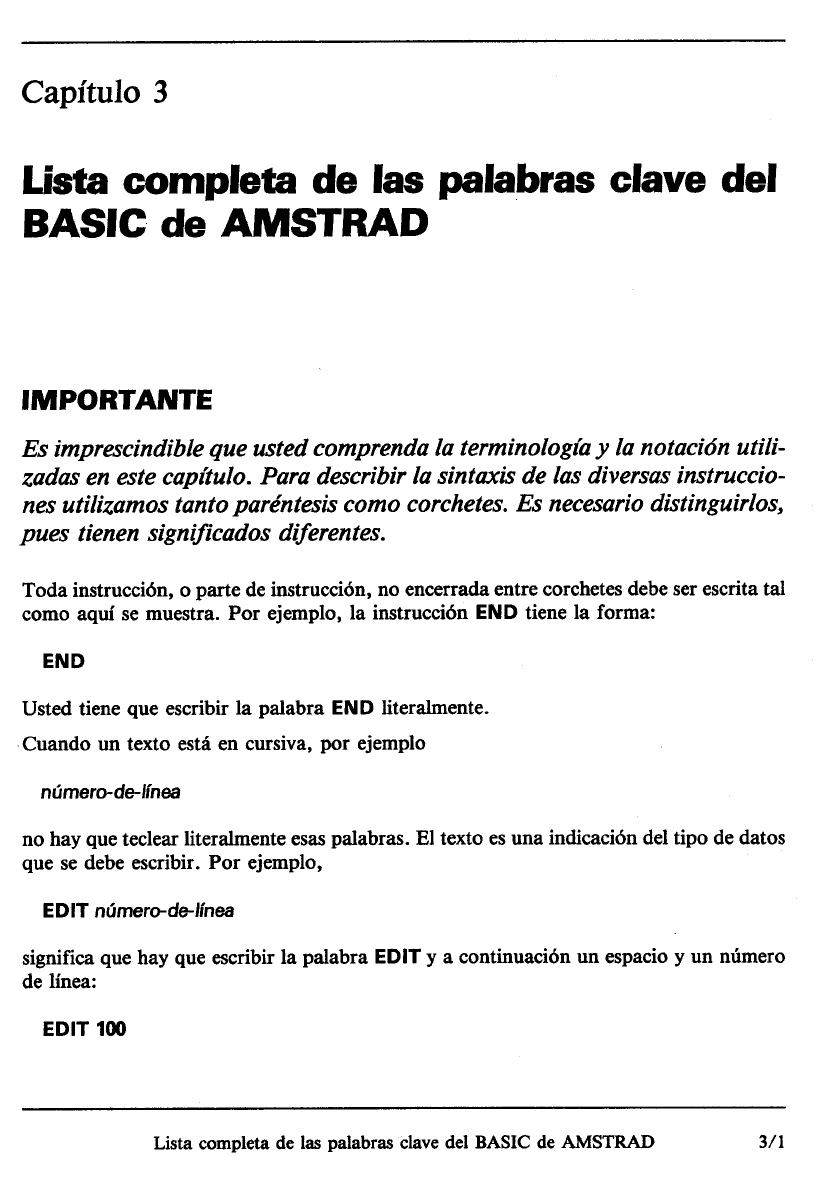 Capítulo 3

Lista completa de las palabras clave del BASIC de AMSTRAD

IMPORTANTE

Es imprescindible que usted comprenda la terminología y la notación utilizadas en este capítulo. Para describir la sintaxis de las diversas instrucciones utilizamos tanto paréntesis como corchetes. Es necesario distinguirlos, pues tienen significados diferentes.

Toda instrucción, o parte de instrucción, no encerrada entre corchetes debe ser escrita tal como aquí se muestra. Por ejemplo, la instrucción END tiene la forma:

END

Usted tiene que escribir la palabra END literalmente.

Cuando un texto está en cursiva, por ejemplo

número-de-línea

no hay que teclear literalmente esas palabras. El texto es una indicación del tipo de datos que se debe escribir. Por ejemplo,

EDIT número-de-línea

significa que hay que escribir la palabra EDIT y a continuación un espacio y un número de línea:

EDIT 100

Lista completa de las palabras clave del BASIC de AMSTRAD 3/1